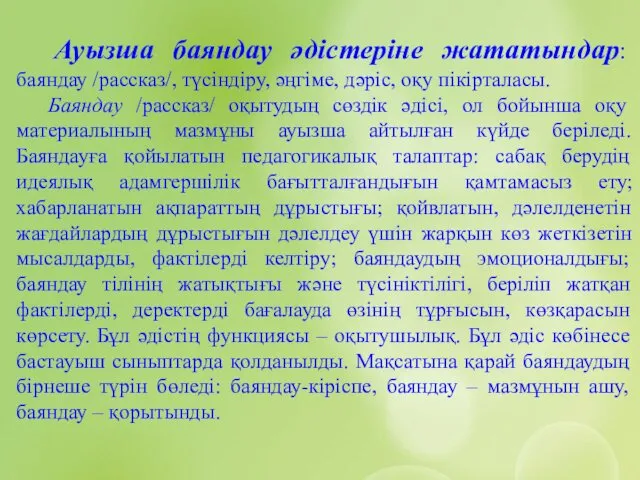 Ауызша баяндау әдістеріне жататындар: баяндау /рассказ/, түсіндіру, әңгіме, дәріс, оқу пікірталасы.

Баяндау /рассказ/ оқытудың сөздік әдісі, ол бойынша оқу материалының мазмұны ауызша айтылған күйде беріледі. Баяндауға қойылатын педагогикалық талаптар: сабақ берудің идеялық адамгершілік бағытталғандығын қамтамасыз ету; хабарланатын ақпараттың дұрыстығы; қойвлатын, дәлелденетін жағдайлардың дұрыстығын дәлелдеу үшін жарқын көз жеткізетін мысалдарды, фактілерді келтіру; баяндаудың эмоционалдығы; баяндау тілінің жатықтығы және түсініктілігі, беріліп жатқан фактілерді, деректерді бағалауда өзінің тұрғысын, көзқарасын көрсету. Бұл әдістің функциясы – оқытушылық. Бұл әдіс көбінесе бастауыш сыныптарда қолданылды. Мақсатына қарай баяндаудың бірнеше түрін бөледі: баяндау-кіріспе, баяндау – мазмұнын ашу, баяндау – қорытынды.